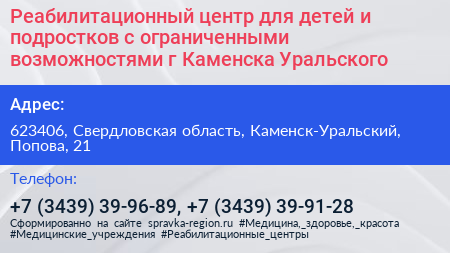 Реабилитационный центр для детей и подростков с ограниченными возможностями г Каменска Уральского

Адрес:

623406, Свердловская область, Каменск-Уральский, Попова, 21

Телефон:

+7 (3439) 39-96-89, +7 (3439) 39-91-28

Сформированно на сайте spravka-region.ru #Медицина,_здоровье,_красота #Медицинские_учреждения #Реабилитационные_центры